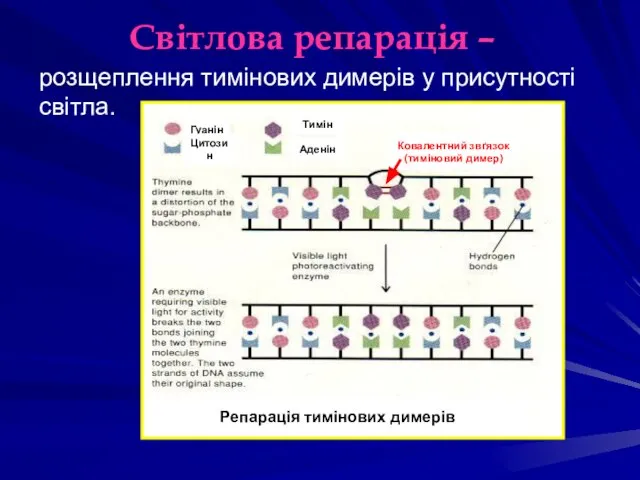 Світлова репарація –

розщеплення тимінових димерів у присутності світла.

Гуанін
Цитозин
Тимін
Аденін

Ковалентний зв'язок (тиміновий димер)

Thymine dimer results in a distortion of the sugar-phosphate backbone.

Visible light photoreactivating enzyme

Hydrogen bonds

An enzyme requiring visible light for activity breaks the two bonds joining the two thymine molecules together. The two strands of DNA assume their original shape.

Репарація тимінових димерів